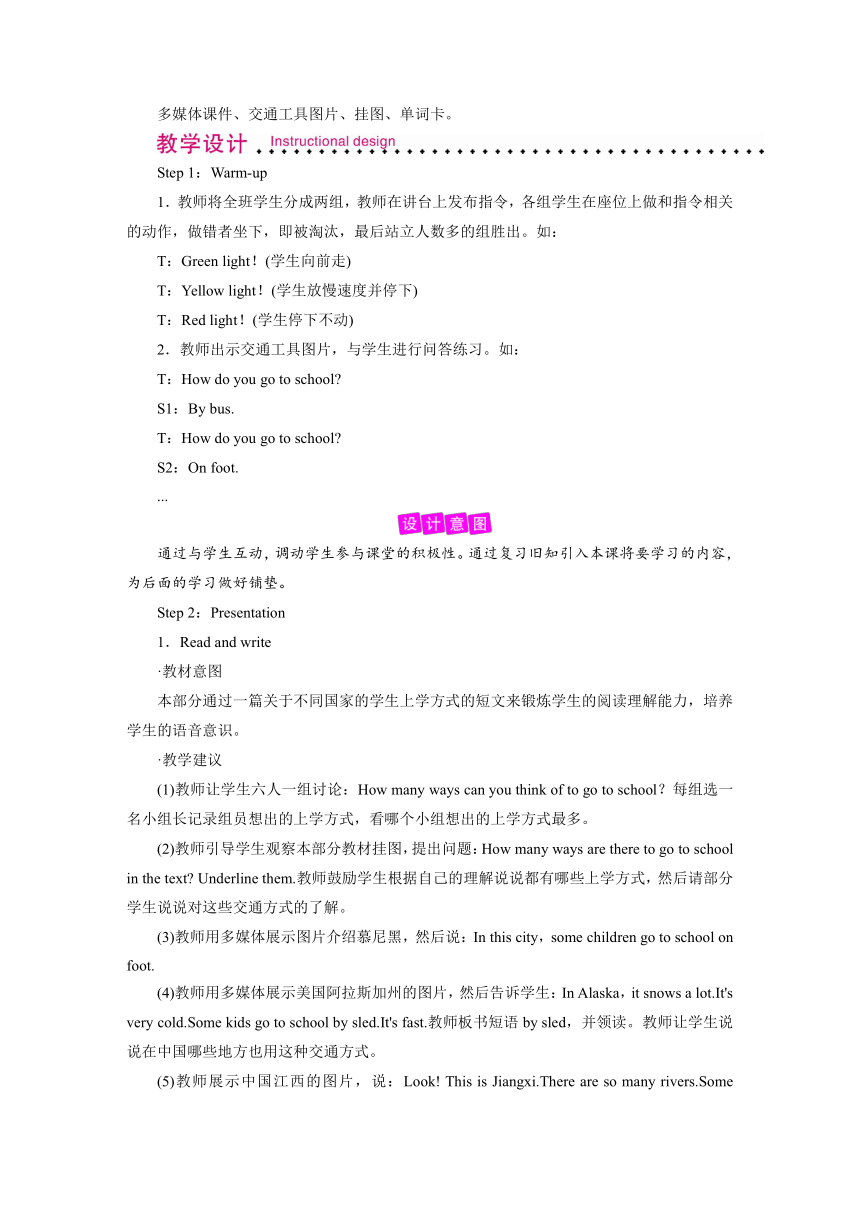 多媒体课件、交通工具图片、挂图、单词卡。

教学设计 Instructional design

Step 1：Warm-up

1．教师将全班学生分成两组，教师在讲台上发布指令，各组学生在座位上做和指令相关的动作，做错者坐下，即被淘汰，最后站立人数多的组胜出。如：

T：Green light！(学生向前走)

T：Yellow light！(学生放慢速度并停下)

T：Red light！(学生停下不动)

2．教师出示交通工具图片，与学生进行问答练习。如：

T：How do you go to school?

S1：By bus.

T：How do you go to school?

S2：On foot.

...

设计意图

通过与学生互动，调动学生参与课堂的积极性。通过复习旧知引入本课将要学习的内容，为后面的学习做好铺垫。

Step 2：Presentation

1．Read and write

·教材意图

本部分通过一篇关于不同国家的学生上学方式的短文来锻炼学生的阅读理解能力，培养学生的语音意识。

·教学建议

(1)教师让学生六人一组讨论：How many ways can you think of to go to school？每组选一名小组长记录组员想出的上学方式，看哪个小组想出的上学方式最多。

(2)教师引导学生观察本部分教材挂图，提出问题：How many ways are there to go to school in the text? Underline them.教师鼓励学生根据自己的理解说说都有哪些上学方式，然后请部分学生说说对这些交通方式的了解。

(3)教师用多媒体展示图片介绍慕尼黑，然后说：In this city，some children go to school on foot.

(4)教师用多媒体展示美国阿拉斯加州的图片，然后告诉学生：In Alaska，it snows a lot.It's very cold.Some kids go to school by sled.It's fast.教师板书短语 by sled，并领读。教师让学生说说在中国哪些地方也用这种交通方式。

(5)教师展示中国江西的图片，说：Look! This is Jiangxi.There are so many rivers.Some